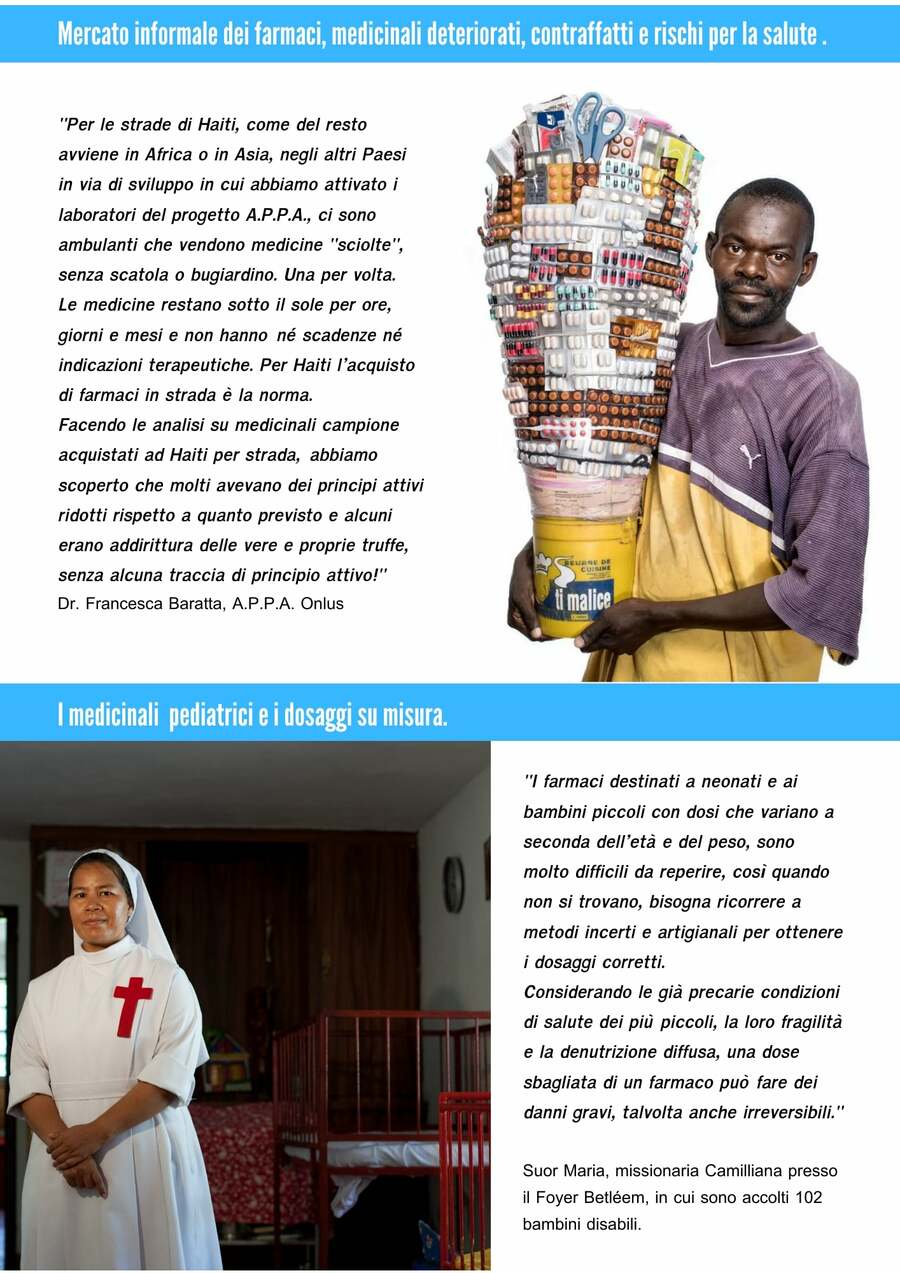 Mercato informale dei farmaci, medicinali deteriorati, contraffatti e rischi per la salute .

"Per le strade di Haiti, come del resto avviene in Africa o in Asia, negli altri Paesi in via di sviluppo in cui abbiamo attivato i laboratori del progetto A.P.P.A., ci sono ambulanti che vendono medicine "sciolte", senza scatola o bugiardino. Una per volta. Le medicine restano sotto il sole per ore, giorni e mesi e non hanno né scadenze né indicazioni terapeutiche. Per Haiti l'acquisto di farmaci in strada è la norma.
Facendo le analisi su medicinali campione acquistati ad Haiti per strada, abbiamo scoperto che molti avevano dei principi attivi ridotti rispetto a quanto previsto e alcuni erano addirittura delle vere e proprie truffe, senza alcuna traccia di principio attivo!"
Dr. Francesca Baratta, A.P.P.A. Onlus

BEURRE DE CUISINE
ti malice

I medicinali pediatrici e i dosaggi su misura.

"I farmaci destinati a neonati e ai bambini piccoli con dosi che variano a seconda dell'età e del peso, sono molto difficili da reperire, così quando non si trovano, bisogna ricorrere a metodi incerti e artigianali per ottenere i dosaggi corretti.
Considerando le già precarie condizioni di salute dei più piccoli, la loro fragilità e la denutrizione diffusa, una dose sbagliata di un farmaco può fare dei danni gravi, talvolta anche irreversibili."

Suor Maria, missionaria Camilliana presso il Foyer Betléem, in cui sono accolti 102 bambini disabili.